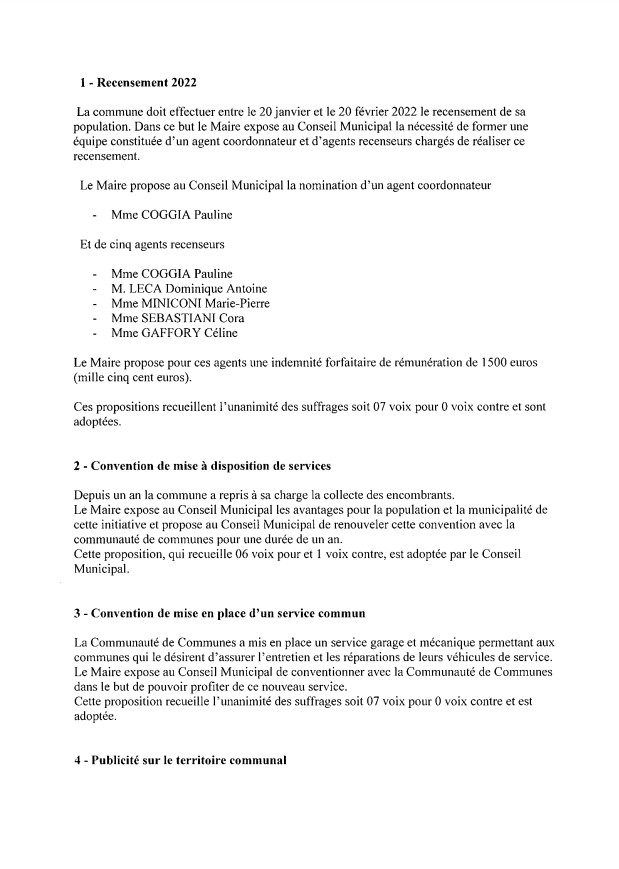 1 - Recensement 2022

La commune doit effectuer entre le 20 janvier et le 20 février 2022 le recensement de sa population. Dans ce but le Maire expose au Conseil Municipal la nécessité de former une équipe constituée d'un agent coordonnateur et d'agents recenseurs chargés de réaliser ce recensement.

Le Maire propose au Conseil Municipal la nomination d'un agent coordonnateur

- Mme COGGIA Pauline

Et de cinq agents recenseurs

- Mme COGGIA Pauline
- M. LECA Dominique Antoine
- Mme MINICONI Marie-Pierre
- Mme SEBASTIANI Cora
- Mme GAFFORY Céline

Le Maire propose pour ces agents une indemnité forfaitaire de rémunération de 1500 euros (mille cinq cent euros).

Ces propositions recueillent l'unanimité des suffrages soit 07 voix pour 0 voix contre et sont adoptées.

2 - Convention de mise à disposition de services

Depuis un an la commune a repris à sa charge la collecte des encombrants.
Le Maire expose au Conseil Municipal les avantages pour la population et la municipalité de cette initiative et propose au Conseil Municipal de renouveler cette convention avec la communauté de communes pour une durée de un an.
Cette proposition, qui recueille 06 voix pour et 1 voix contre, est adoptée par le Conseil Municipal.

3 - Convention de mise en place d'un service commun

La Communauté de Communes a mis en place un service garage et mécanique permettant aux communes qui le désirent d'assurer l'entretien et les réparations de leurs véhicules de service.
Le Maire expose au Conseil Municipal de conventionner avec la Communauté de Communes dans le but de pouvoir profiter de ce nouveau service.
Cette proposition recueille l'unanimité des suffrages soit 07 voix pour 0 voix contre et est adoptée.

4 - Publicité sur le territoire communal